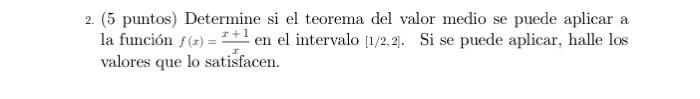 2. (5 puntos) Determine si el teorema del valor medio se puede aplicar a la función $f(x) = \frac{x+1}{x}$ en el intervalo $[1/2, 2]$. Si se puede aplicar, halle los valores que lo satisfacen.